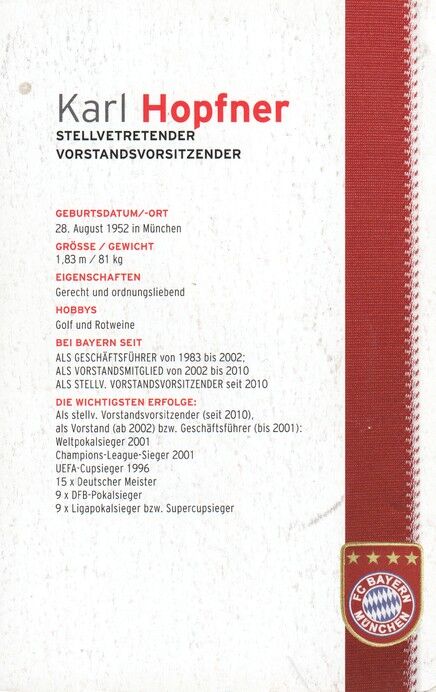 Karl Hopfner
STELLVETRETENDER
VORSTANDSVORSITZENDER

GEBURTSDATUM/-ORT
28. August 1952 in München

GRÖSSE / GEWICHT
1,83 m / 81 kg

EIGENSCHAFTEN
Gerecht und ordnungsliebend

HOBBYS
Golf und Rotweine

BEI BAYERN SEIT
ALS GESCHÄFTSFÜHRER von 1983 bis 2002;
ALS VORSTANDSMITGLIED von 2002 bis 2010
ALS STELLV. VORSTANDSVORSITZENDER seit 2010

DIE WICHTIGSTEN ERFOLGE:
Als stellv. Vorstandsvorsitzender (seit 2010),
als Vorstand (ab 2002) bzw. Geschäftsführer (bis 2001):
Weltpokalsieger 2001
Champions-League-Sieger 2001
UEFA-Cupsieger 1996
15 x Deutscher Meister
9 x DFB-Pokalsieger
9 x Ligapokalsieger bzw. Supercupsieger

FC BAYERN MÜNCHEN